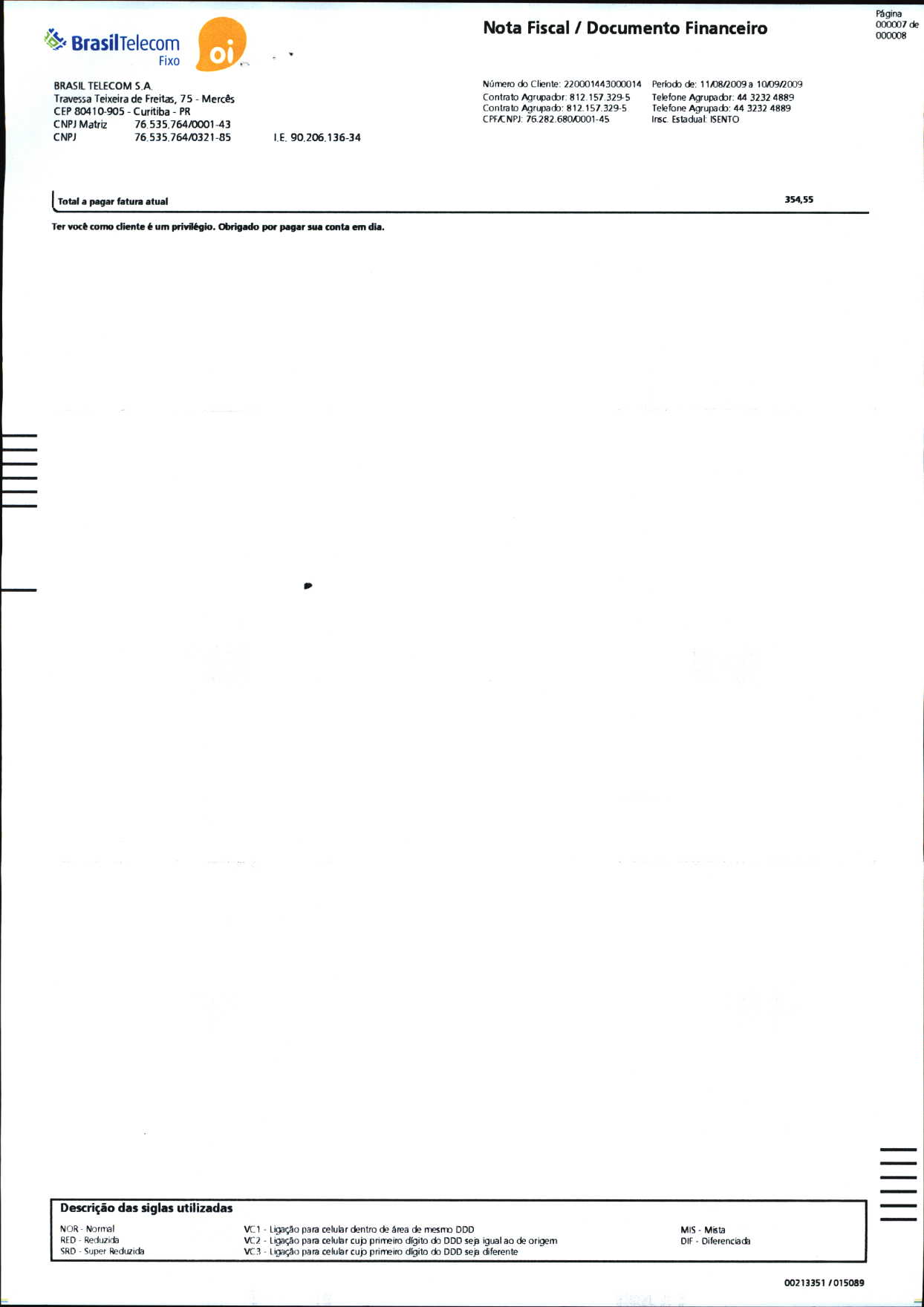 BrasilTelecom
Fixo
oi

Nota Fiscal / Documento Financeiro

Página
000007 de
000008

BRASIL TELECOM S.A.
Travessa Teixeira de Freitas, 75 - Mercês
CEP 80410-905 - Curitiba - PR
CNPJ Matriz 76.535.764/0001-43
CNPJ 76.535.764/0321-85 I.E. 90.206.136-34

Número do Cliente: 220001443000014
Contrato Agrupador: 812.157.329-5
Contrato Agrupado: 812.157.329-5
CPF/CNPJ: 76.282.680/0001-45

Período de: 11/08/2009 a 10/09/2009
Telefone Agrupador: 44 3232 4889
Telefone Agrupado: 44 3232 4889
Insc. Estadual: ISENTO

Total a pagar fatura atual 354,55

Ter você como cliente é um privilégio. Obrigado por pagar sua conta em dia.

Descrição das siglas utilizadas
NOR - Normal
RED - Reduzida
SRD - Super Reduzida
VC1 - Ligação para celular dentro de área de mesmo DDD
VC2 - Ligação para celular cujo primeiro dígito do DDD seja igual ao de origem
VC3 - Ligação para celular cujo primeiro dígito do DDD seja diferente
MIS - Mista
DIF - Diferenciada

00213351 / 015089